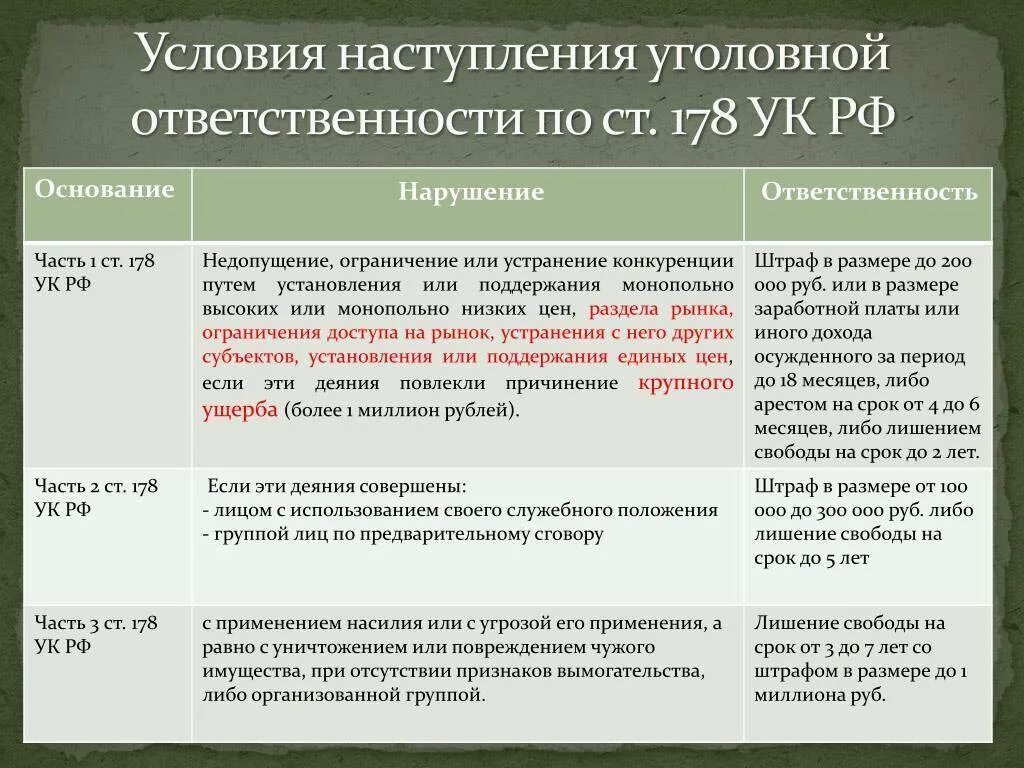 Условия наступления уголовной ответственности по ст. 178 УК РФ

| Основание | Нарушение | Ответственность |
|---|---|---|
| Часть 1 ст. 178 УК РФ | Недопущение, ограничение или устранение конкуренции путем установления или поддержания монопольно высоких или монопольно низких цен, раздела рынка, ограничения доступа на рынок, устранения с него других субъектов, установления или поддержания единых цен, если эти деяния повлекли причинение крупного ущерба (более 1 миллион рублей). | Штраф в размере до 200 000 руб. или в размере заработной платы или иного дохода осужденного за период до 18 месяцев, либо арестом на срок от 4 до 6 месяцев, либо лишением свободы на срок до 2 лет. |
| Часть 2 ст. 178 УК РФ | Если эти деяния совершены: - лицом с использованием своего служебного положения - группой лиц по предварительному сговору | Штраф в размере от 100 000 до 300 000 руб. либо лишение свободы на срок до 5 лет |
| Часть 3 ст. 178 УК РФ | с применением насилия или с угрозой его применения, а равно с уничтожением или повреждением чужого имущества, при отсутствии признаков вымогательства, либо организованной группой. | Лишение свободы на срок от 3 до 7 лет со штрафом в размере до 1 миллиона руб. |